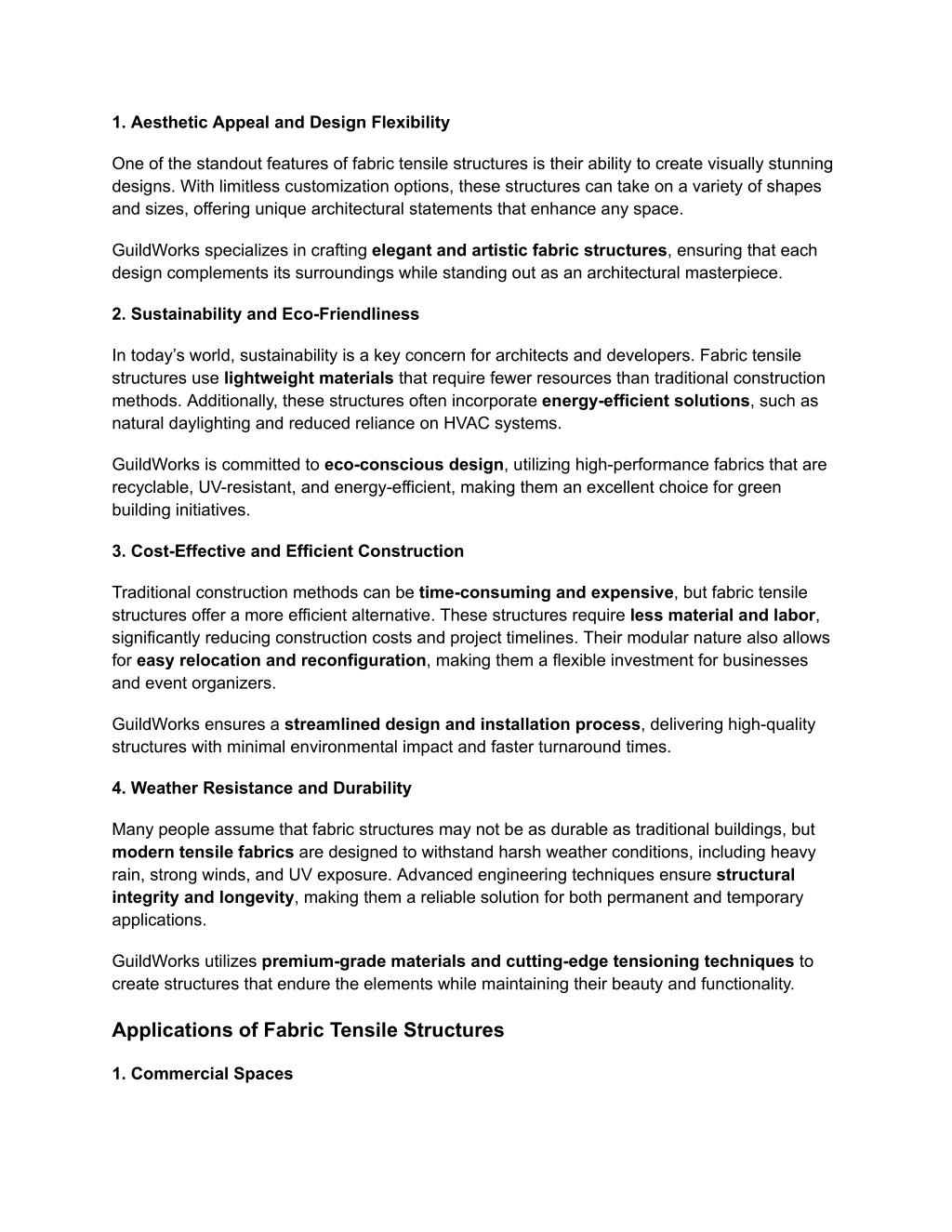 1. Aesthetic Appeal and Design Flexibility

One of the standout features of fabric tensile structures is their ability to create visually stunning designs. With limitless customization options, these structures can take on a variety of shapes and sizes, offering unique architectural statements that enhance any space.

GuildWorks specializes in crafting elegant and artistic fabric structures, ensuring that each design complements its surroundings while standing out as an architectural masterpiece.

2. Sustainability and Eco-Friendliness

In today's world, sustainability is a key concern for architects and developers. Fabric tensile structures use lightweight materials that require fewer resources than traditional construction methods. Additionally, these structures often incorporate energy-efficient solutions, such as natural daylighting and reduced reliance on HVAC systems.

GuildWorks is committed to eco-conscious design, utilizing high-performance fabrics that are recyclable, UV-resistant, and energy-efficient, making them an excellent choice for green building initiatives.

3. Cost-Effective and Efficient Construction

Traditional construction methods can be time-consuming and expensive, but fabric tensile structures offer a more efficient alternative. These structures require less material and labor, significantly reducing construction costs and project timelines. Their modular nature also allows for easy relocation and reconfiguration, making them a flexible investment for businesses and event organizers.

GuildWorks ensures a streamlined design and installation process, delivering high-quality structures with minimal environmental impact and faster turnaround times.

4. Weather Resistance and Durability

Many people assume that fabric structures may not be as durable as traditional buildings, but modern tensile fabrics are designed to withstand harsh weather conditions, including heavy rain, strong winds, and UV exposure. Advanced engineering techniques ensure structural integrity and longevity, making them a reliable solution for both permanent and temporary applications.

GuildWorks utilizes premium-grade materials and cutting-edge tensioning techniques to create structures that endure the elements while maintaining their beauty and functionality.

Applications of Fabric Tensile Structures

1. Commercial Spaces